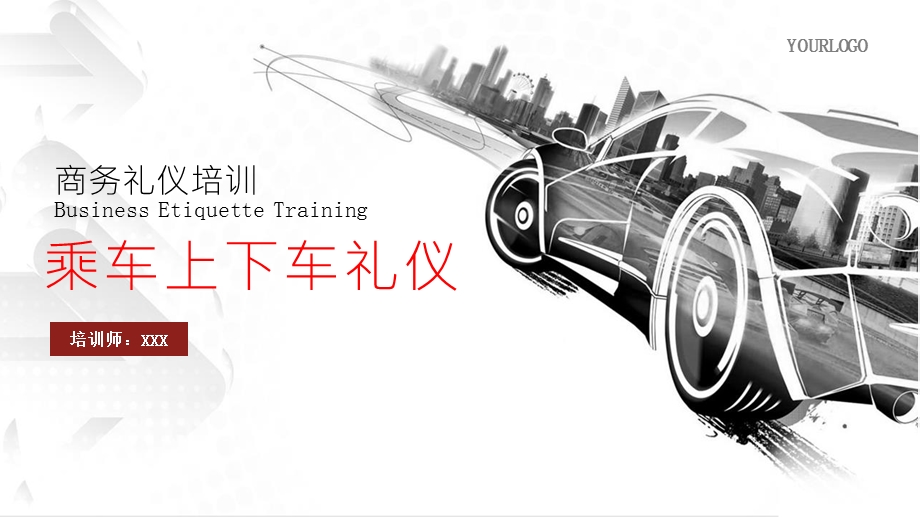 YOURLOGO

商务礼仪培训
Business Etiquette Training

乘车上下车礼仪

培训师：XXX